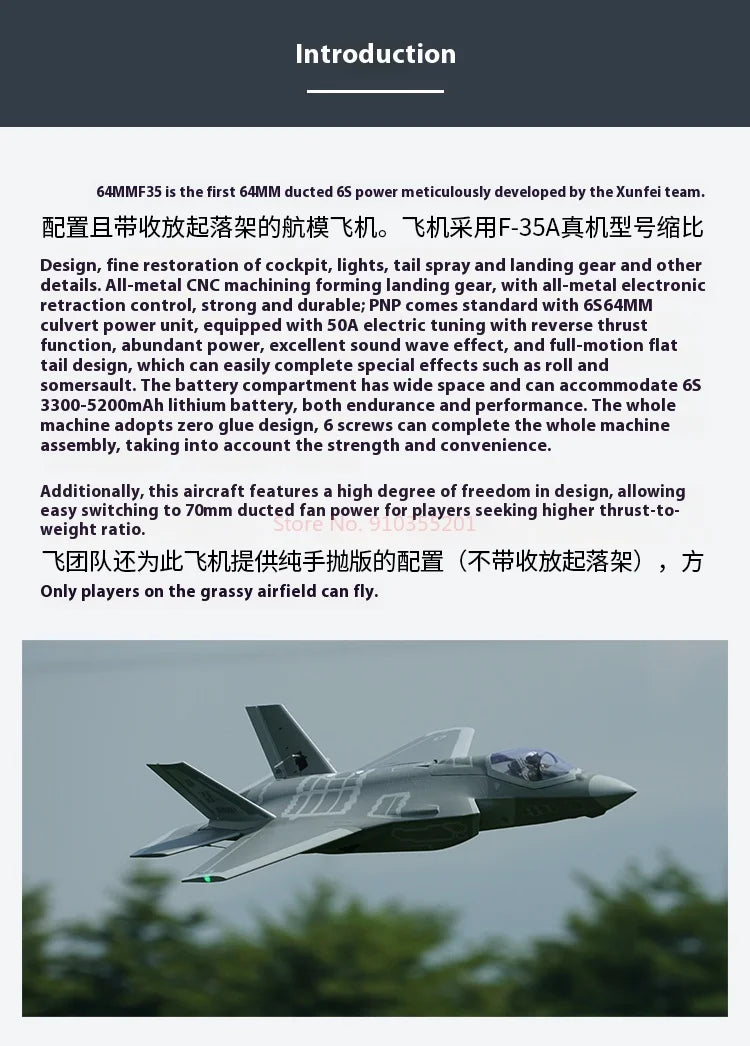 Introduction

64MMF35 is the first 64MM ducted 6S power meticulously developed by the Xunfei team.

配置且带收放起落架的航模飞机。飞机采用F-35A真机型号缩比

Design, fine restoration of cockpit, lights, tail spray and landing gear and other details. All-metal CNC machining forming landing gear, with all-metal electronic retraction control, strong and durable; PNP comes standard with 6S64MM culvert power unit, equipped with 50A electric tuning with reverse thrust function, abundant power, excellent sound wave effect, and full-motion flat tail design, which can easily complete special effects such as roll and somersault. The battery compartment has wide space and can accommodate 6S 3300-5200mAh lithium battery, both endurance and performance. The whole machine adopts zero glue design, 6 screws can complete the whole machine assembly, taking into account the strength and convenience.

Additionally, this aircraft features a high degree of freedom in design, allowing easy switching to 70mm ducted fan power for players seeking higher thrust-to-weight ratio.

Store No. 910355201

飞团队还为此飞机提供纯手抛版的配置（不带收放起落架），方

Only players on the grassy airfield can fly.